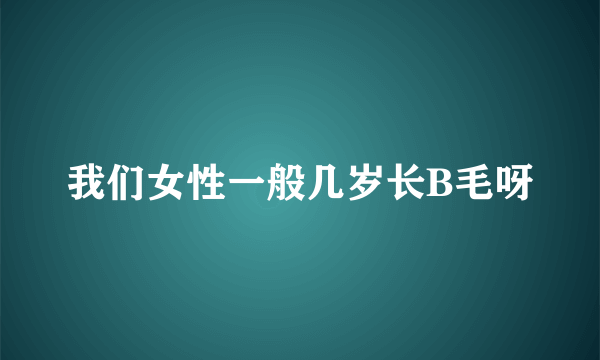 我们女性一般几岁长B毛呀